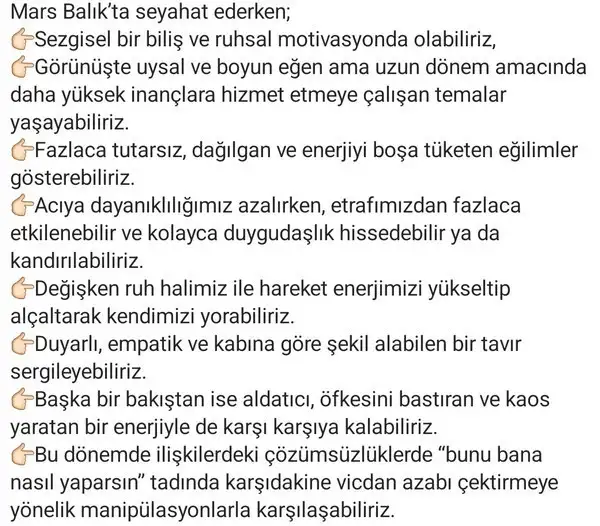 Mars Balık'ta seyahat ederken;
👉Sezgisel bir biliş ve ruhsal motivasyonda olabiliriz,
👉Görünüşte uysal ve boyun eğen ama uzun dönem amacında daha yüksek inançlara hizmet etmeye çalışan temalar yaşayabiliriz.
👉Fazlaca tutarsız, dağılgan ve enerjiyi boşa tüketen eğilimler gösterebiliriz.
👉Acıya dayanıklılığımız azalırken, etrafımızdan fazlaca etkilenebilir ve kolayca duygudaşlık hissedebilir ya da kandırılabiliriz.
👉Değişken ruh halimiz ile hareket enerjimizi yükseltip alçaltarak kendimizi yorabiliriz.
👉Duyarlı, empatik ve kabına göre şekil alabilen bir tavır sergileyebiliriz.
👉Başka bir bakıştan ise aldatıcı, öfkesini bastıran ve kaos yaratan bir enerjiyle de karşı karşıya kalabiliriz.
👉Bu dönemde ilişkilerdeki çözümsüzlüklerde "bunu bana nasıl yaparsın" tadında karşıdakine vicdan azabı çektirmeye yönelik manipülasyonlarla karşılaşabiliriz.